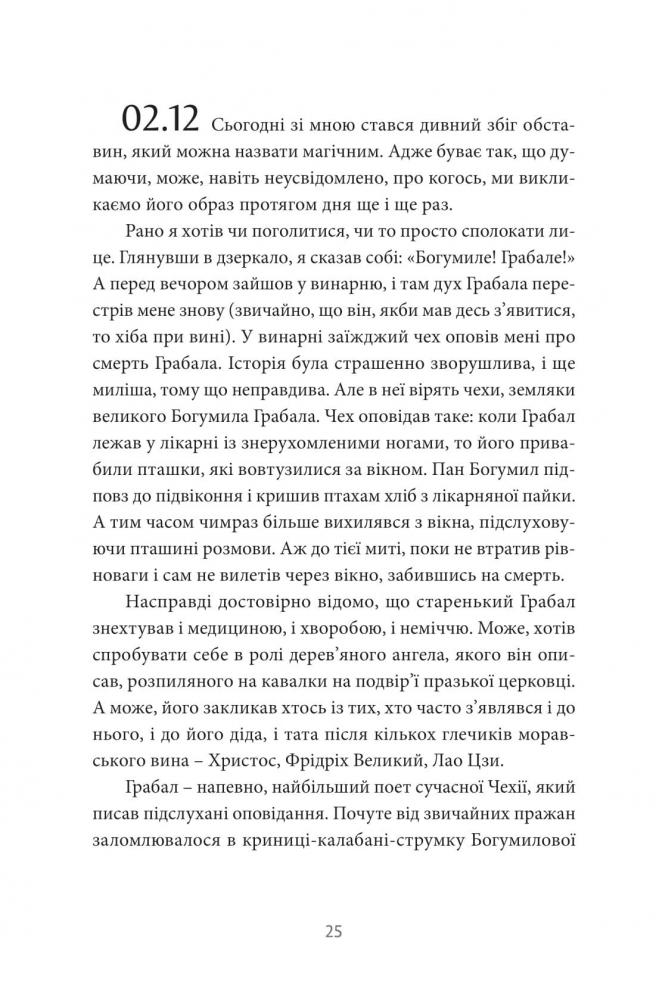 02.12 Сьогодні зі мною стався дивний збіг обставин, який можна назвати магічним. Адже буває так, що думаючи, може, навіть неусвідомлено, про когось, ми викликаємо його образ протягом дня ще і ще раз.

Рано я хотів чи поголитися, чи то просто сполокати лице. Глянувши в дзеркало, я сказав собі: «Богумиле! Грабале!» А перед вечором зайшов у винарню, і там дух Грабала перестрів мене знову (звичайно, що він, якби мав десь з'явитися, то хіба при вині). У винарні заїжджий чех оповів мені про смерть Грабала. Історія була страшенно зворушлива, і ще миліша, тому що неправдива. Але в неї вірять чехи, земляки великого Богумила Грабала. Чех оповідав таке: коли Грабал лежав у лікарні із знерухомленими ногами, то його привабили пташки, які вовтузилися за вікном. Пан Богумил підповз до підвіконня і кришив птахам хліб з лікарняної пайки. А тим часом чимраз більше вихилявся з вікна, підслуховуючи пташині розмови. Аж до тієї миті, поки не втратив рівноваги і сам не вилетів через вікно, забившись на смерть.

Насправді достовірно відомо, що старенький Грабал знехтував і медициною, і хворобою, і неміччю. Може, хотів спробувати себе в ролі дерев'яного ангела, якого він описав, розпиляного на кавалки на подвір'ї празької церковці. А може, його закликав хтось із тих, хто часто з'являвся і до нього, і до його діда, і тата після кількох глечиків моравського вина – Христос, Фрідріх Великий, Лао Цзи.

Грабал – напевно, найбільший поет сучасної Чехії, який писав підслухані оповідання. Почуте від звичайних пражан заломлювалося в криниці-калабані-струмку Богумилової

25